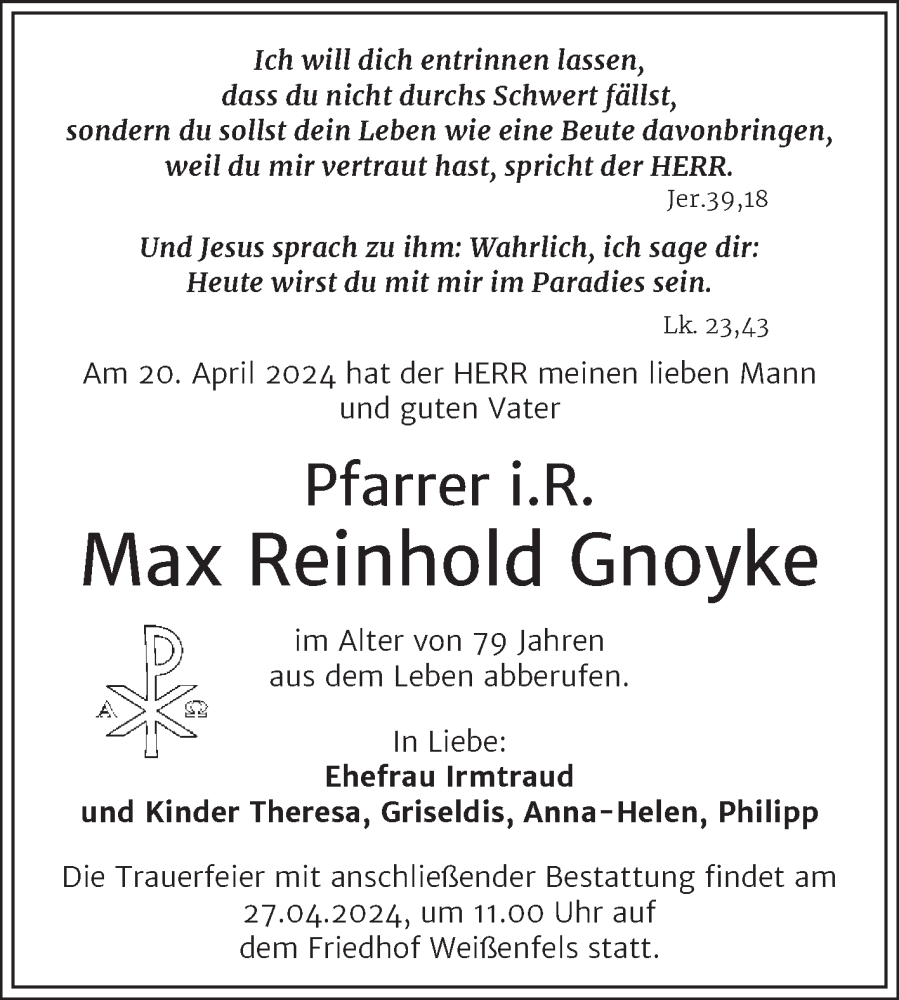 Ich will dich entrinnen lassen,
dass du nicht durchs Schwert fällst,
sondern du sollst dein Leben wie eine Beute davonbringen,
weil du mir vertraut hast, spricht der HERR.
Jer.39,18

Und Jesus sprach zu ihm: Wahrlich, ich sage dir:
Heute wirst du mit mir im Paradies sein.
Lk. 23,43

Am 20. April 2024 hat der HERR meinen lieben Mann und guten Vater

Pfarrer i.R.
Max Reinhold Gnoyke

A Ω

im Alter von 79 Jahren
aus dem Leben abberufen.

In Liebe:
Ehefrau Irmtraud
und Kinder Theresa, Griseldis, Anna-Helen, Philipp

Die Trauerfeier mit anschließender Bestattung findet am 27.04.2024, um 11.00 Uhr auf dem Friedhof Weißenfels statt.